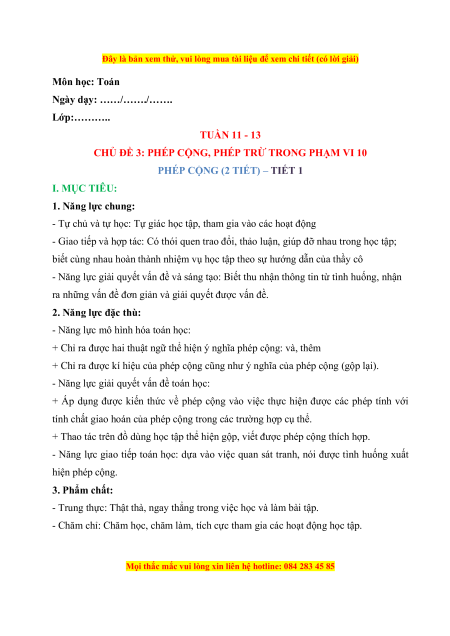 Đây là bản xem thử, vui lòng mua tài liệu để xem chi tiết (có lời giải)

Môn học: Toán

Ngày dạy: ……/……./…….

Lớp:………..

TUẦN 11 - 13

CHỦ ĐỀ 3: PHÉP CỘNG, PHÉP TRỪ TRONG PHẠM VI 10

PHÉP CỘNG (2 TIẾT) – TIẾT 1

I. MỤC TIÊU:

1. Năng lực chung:

- Tự chủ và tự học: Tự giác học tập, tham gia vào các hoạt động

- Giao tiếp và hợp tác: Có thói quen trao đổi, thảo luận, giúp đỡ nhau trong học tập; biết cùng nhau hoàn thành nhiệm vụ học tập theo sự hướng dẫn của thầy cô

- Năng lực giải quyết vấn đề và sáng tạo: Biết thu nhận thông tin từ tình huống, nhận ra những vấn đề đơn giản và giải quyết được vấn đề.

2. Năng lực đặc thù:

- Năng lực mô hình hóa toán học:

+ Chỉ ra được hai thuật ngữ thể hiện ý nghĩa phép cộng: và, thêm

+ Chỉ ra được kí hiệu của phép cộng cũng như ý nghĩa của phép cộng (gộp lại).

- Năng lực giải quyết vấn đề toán học:

+ Áp dụng được kiến thức về phép cộng vào việc thực hiện được các phép tính với tính chất giao hoán của phép cộng trong các trường hợp cụ thể.

+ Thao tác trên đồ dùng học tập thể hiện gộp, viết được phép cộng thích hợp.

- Năng lực giao tiếp toán học: dựa vào việc quan sát tranh, nói được tình huống xuất hiện phép cộng.

3. Phẩm chất:

- Trung thực: Thật thà, ngay thẳng trong việc học và làm bài tập.

- Chăm chỉ: Chăm học, chăm làm, tích cực tham gia các hoạt động học tập.

Mọi thắc mắc vui lòng xin liên hệ hotline: 084 283 45 85